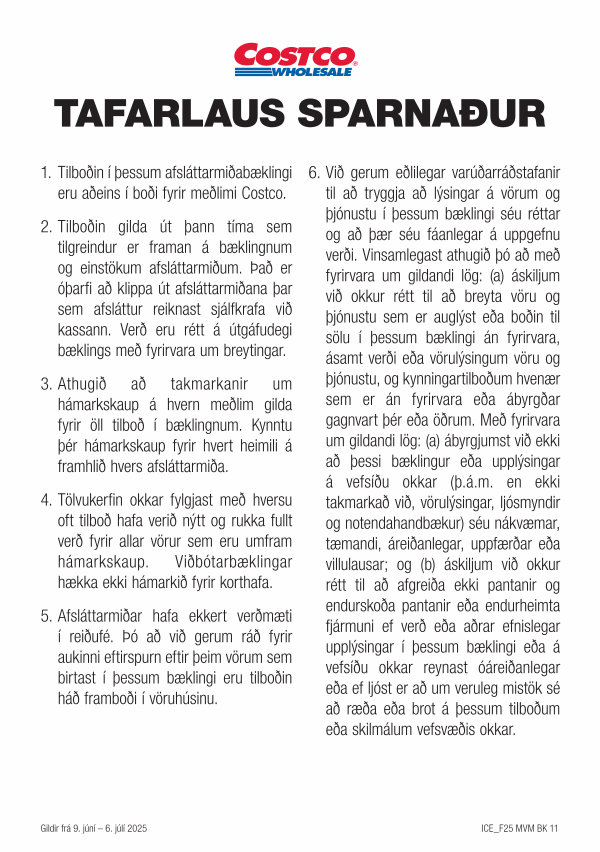 COSTCO WHOLESALE

TAFARLAUS SPARNAÐUR

1. Tilboðin í þessum afsláttarmiðabæklingi eru aðeins í boði fyrir meðlimi Costco.

2. Tilboðin gilda út þann tíma sem tilgreindur er framan á bæklingnum og einstökum afsláttarmiðum. Það er óþarfi að klippa út afsláttarmiðana þar sem afsláttur reiknast sjálfkrafa við kassann. Verð eru rétt á útgáfudegi bæklings með fyrirvara um breytingar.

3. Athugið að takmarkanir um hámarkskaup á hvern meðlim gilda fyrir öll tilboð í bæklingnum. Kynntu þér hámarkskaup fyrir hvert heimili á framhlið hvers afsláttarmiða.

4. Tölvukerfin okkar fylgjast með hversu oft tilboð hafa verið nýtt og rukka fullt verð fyrir allar vörur sem eru umfram hámarkskaup. Viðbótarbæklingar hækka ekki hámarkið fyrir korthafa.

5. Afsláttarmiðar hafa ekkert verðmæti í reiðufé. Þó að við gerum ráð fyrir aukinni eftirspurn eftir þeim vörum sem birtast í þessum bæklingi eru tilboðin háð framboði í vöruhúsinu.

6. Við gerum eðlilegar varúðarráðstafanir til að tryggja að lýsingar á vörum og þjónustu í þessum bæklingi séu réttar og að þær séu fáanlegar á uppgefnu verði. Vinsamlegast athugið þó að með fyrirvara um gildandi lög: (a) áskiljum við okkur rétt til að breyta vöru og þjónustu sem er auglýst eða boðin til sölu í þessum bæklingi án fyrirvara, ásamt verði eða vörulýsingum vöru og þjónustu, og kynningartilboðum hvenær sem er án fyrirvara eða ábyrgðar gagnvart þér eða öðrum. Með fyrirvara um gildandi lög: (a) ábyrgjumst við ekki að þessi bæklingur eða upplýsingar á vefsíðu okkar (þ.á.m. en ekki takmarkað við, vörulýsingar, ljósmyndir og notendahandbækur) séu nákvæmar, tæmandi, áreiðanlegar, uppfærðar eða villulausar; og (b) áskiljum við okkur rétt til að afgreiða ekki pantanir og endurskoða pantanir eða endurheimta fjármuni ef verð eða aðrar efnislegar upplýsingar í þessum bæklingi eða á vefsíðu okkar reynast óáreiðanlegar eða ef ljóst er að um veruleg mistök sé að ræða eða brot á þessum tilboðum eða skilmálum vefsvæðis okkar.

Gildir frá 9. júní – 6. júlí 2025

ICE_F25 MVM BK 11